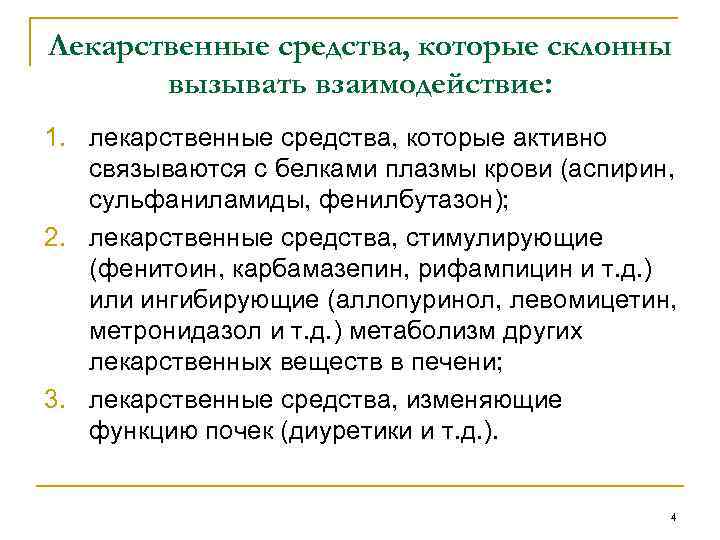 Лекарственные средства, которые склонны вызывать взаимодействие:

1. лекарственные средства, которые активно связываются с белками плазмы крови (аспирин, сульфаниламиды, фенилбутазон);
2. лекарственные средства, стимулирующие (фенитоин, карбамазепин, рифампицин и т.д.) или ингибирующие (аллопуринол, левомицетин, метронидазол и т.д.) метаболизм других лекарственных веществ в печени;
3. лекарственные средства, изменяющие функцию почек (диуретики и т.д.).

4